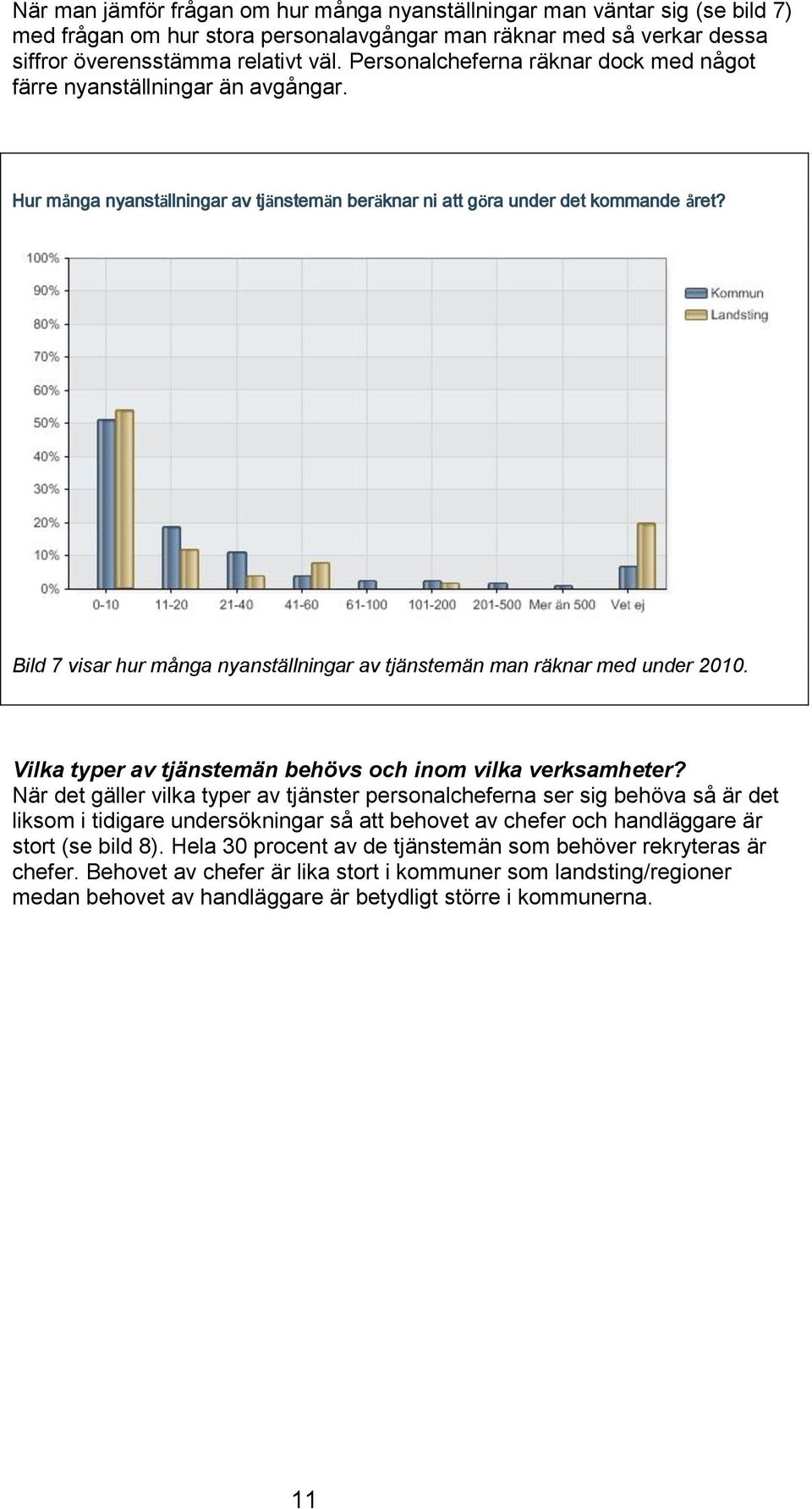 När man jämför frågan om hur många nyanställningar man väntar sig (se bild 7) med frågan om hur stora personalavgångar man räknar med så verkar dessa siffror överensstämma relativt väl. Personalcheferna räknar dock med något färre nyanställningar än avgångar.

Hur många nyanställningar av tjänstemän beräknar ni att göra under det kommande året?

100%
90%
80%
70%
60%
50%
40%
30%
20%
10%
0%

Kommun
Landsting

0-10
11-20
21-40
41-60
61-100
101-200
201-500
Mer än 500
Vet ej

Bild 7 visar hur många nyanställningar av tjänstemän man räknar med under 2010.

Vilka typer av tjänstemän behövs och inom vilka verksamheter?
När det gäller vilka typer av tjänster personalcheferna ser sig behöva så är det liksom i tidigare undersökningar så att behovet av chefer och handläggare är stort (se bild 8). Hela 30 procent av de tjänstemän som behöver rekryteras är chefer. Behovet av chefer är lika stort i kommuner som landsting/regioner medan behovet av handläggare är betydligt större i kommunerna.

11